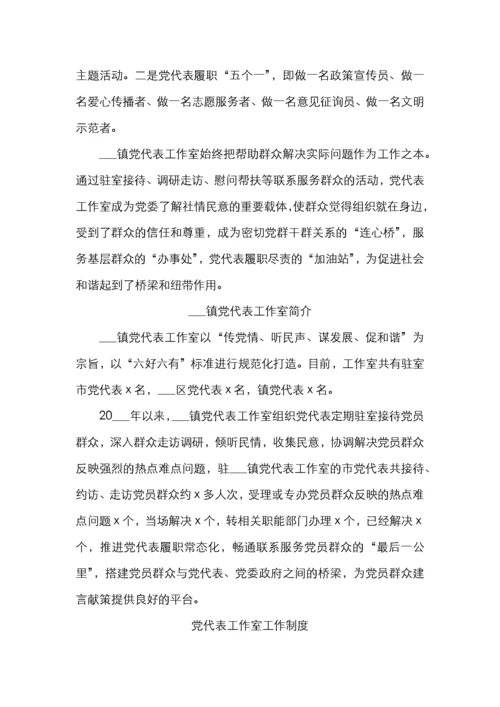 主题活动。二是党代表履职“五个一”，即做一名政策宣传员、做一名爱心传播者、做一名志愿服务者、做一名意见征询员、做一名文明示范者。

___镇党代表工作室始终把帮助群众解决实际问题作为工作之本。通过驻室接待、调研走访、慰问帮扶等联系服务群众的活动，党代表工作室成为党委了解社情民意的重要载体，使群众觉得组织就在身边，受到了群众的信任和尊重，成为密切党群干群关系的“连心桥”，服务基层群众的“办事处”，党代表履职尽责的“加油站”，为促进社会和谐起到了桥梁和纽带作用。

___镇党代表工作室简介

___镇党代表工作室以“传党情、听民声、谋发展、促和谐”为宗旨，以“六好六有”标准进行规范化打造。目前，工作室共有驻室市党代表 x 名，___区党代表 x 名，镇党代表 x 名。

20___年以来，___镇党代表工作室组织党代表定期驻室接待党员群众，深入群众走访调研，倾听民情，收集民意，协调解决党员群众反映强烈的热点难点问题，驻___镇党代表工作室的市党代表共接待、约访、走访党员群众约 x 多人次，受理或专办党员群众反映的热点难点问题 x 个，当场解决 x 个，转相关职能部门办理 x 个，已经解决 x 个，推进党代表履职常态化，畅通联系服务党员群众的“最后一公里”，搭建党员群众与党代表、党委政府之间的桥梁，为党员群众建言献策提供良好的平台。

党代表工作室工作制度